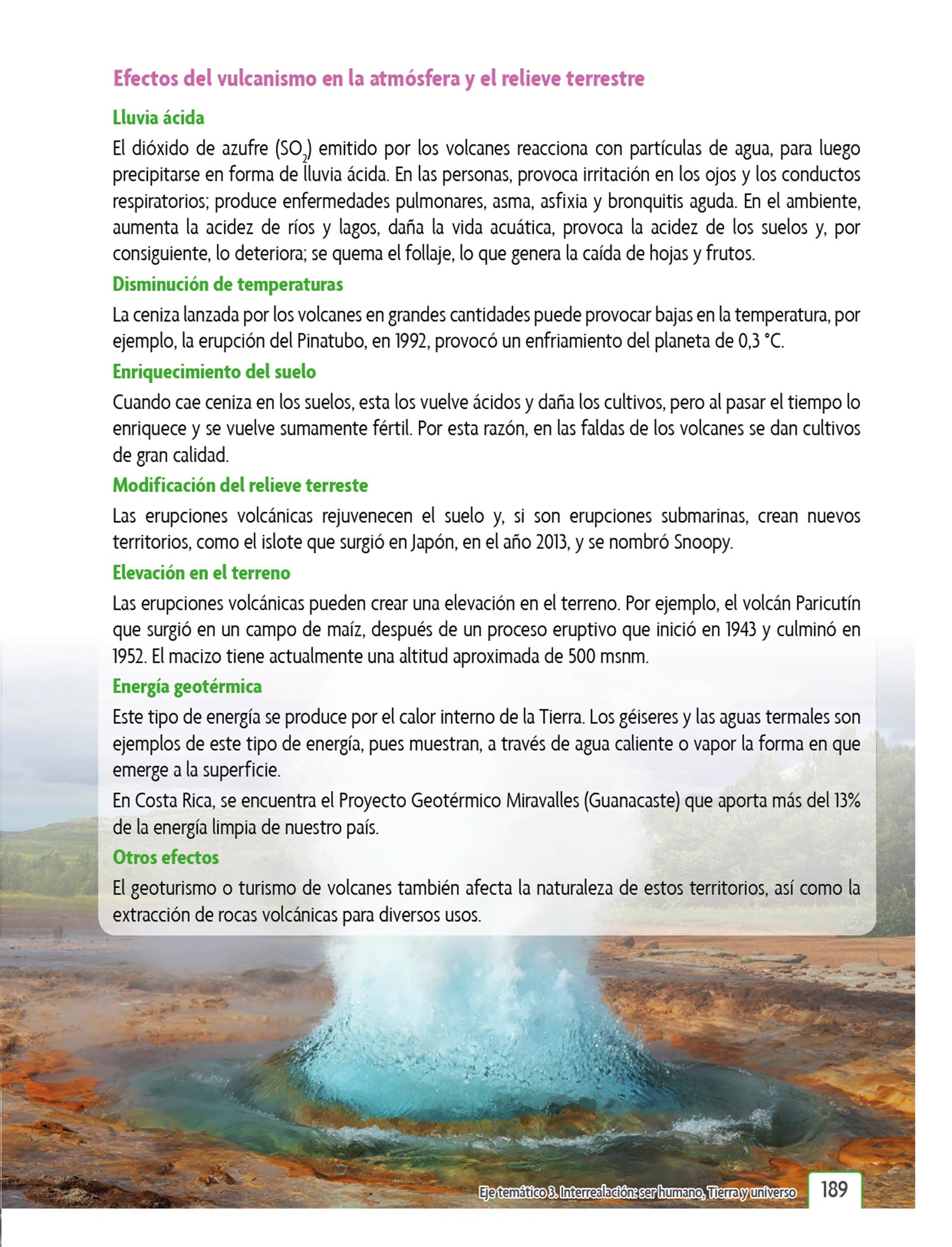 Efectos del vulcanismo en la atmósfera y el relieve terrestre

Lluvia ácida

El dióxido de azufre ($SO_2$) emitido por los volcanes reacciona con partículas de agua, para luego precipitarse en forma de lluvia ácida. En las personas, provoca irritación en los ojos y los conductos respiratorios; produce enfermedades pulmonares, asma, asfixia y bronquitis aguda. En el ambiente, aumenta la acidez de ríos y lagos, daña la vida acuática, provoca la acidez de los suelos y, por consiguiente, lo deteriora; se quema el follaje, lo que genera la caída de hojas y frutos.

Disminución de temperaturas

La ceniza lanzada por los volcanes en grandes cantidades puede provocar bajas en la temperatura, por ejemplo, la erupción del Pinatubo, en 1992, provocó un enfriamiento del planeta de 0,3 °C.

Enriquecimiento del suelo

Cuando cae ceniza en los suelos, esta los vuelve ácidos y daña los cultivos, pero al pasar el tiempo lo enriquece y se vuelve sumamente fértil. Por esta razón, en las faldas de los volcanes se dan cultivos de gran calidad.

Modificación del relieve terreste

Las erupciones volcánicas rejuvenecen el suelo y, si son erupciones submarinas, crean nuevos territorios, como el islote que surgió en Japón, en el año 2013, y se nombró Snoopy.

Elevación en el terreno

Las erupciones volcánicas pueden crear una elevación en el terreno. Por ejemplo, el volcán Paricutín que surgió en un campo de maíz, después de un proceso eruptivo que inició en 1943 y culminó en 1952. El macizo tiene actualmente una altitud aproximada de 500 msnm.

Energía geotérmica

Este tipo de energía se produce por el calor interno de la Tierra. Los géiseres y las aguas termales son ejemplos de este tipo de energía, pues muestran, a través de agua caliente o vapor la forma en que emerge a la superficie.

En Costa Rica, se encuentra el Proyecto Geotérmico Miravalles (Guanacaste) que aporta más del 13% de la energía limpia de nuestro país.

Otros efectos

El geoturismo o turismo de volcanes también afecta la naturaleza de estos territorios, así como la extracción de rocas volcánicas para diversos usos.

Eje temático 3. Interrealación: ser humano, Tierra y universo 189